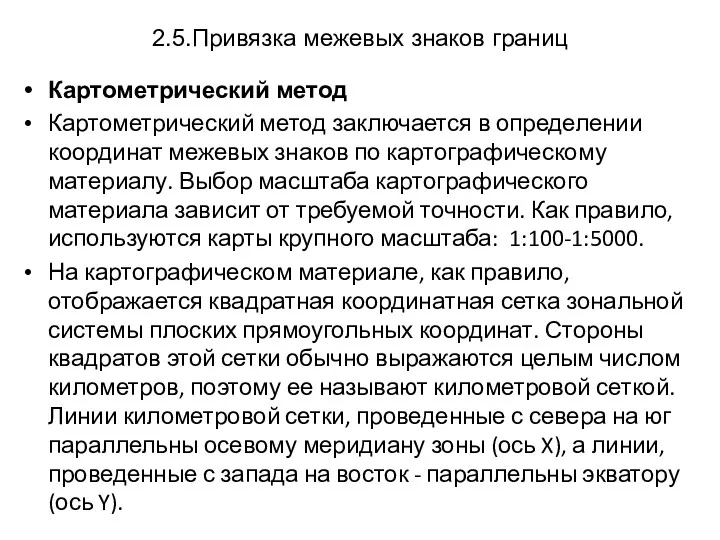 2.5.Привязка межевых знаков границ

• Картометрический метод
• Картометрический метод заключается в определении координат межевых знаков по картографическому материалу. Выбор масштаба картографического материала зависит от требуемой точности. Как правило, используются карты крупного масштаба: 1:100-1:5000.
• На картографическом материале, как правило, отображается квадратная координатная сетка зональной системы плоских прямоугольных координат. Стороны квадратов этой сетки обычно выражаются целым числом километров, поэтому ее называют километровой сеткой. Линии километровой сетки, проведенные с севера на юг параллельны осевому меридиану зоны (ось X), а линии, проведенные с запада на восток - параллельны экватору (ось Y).